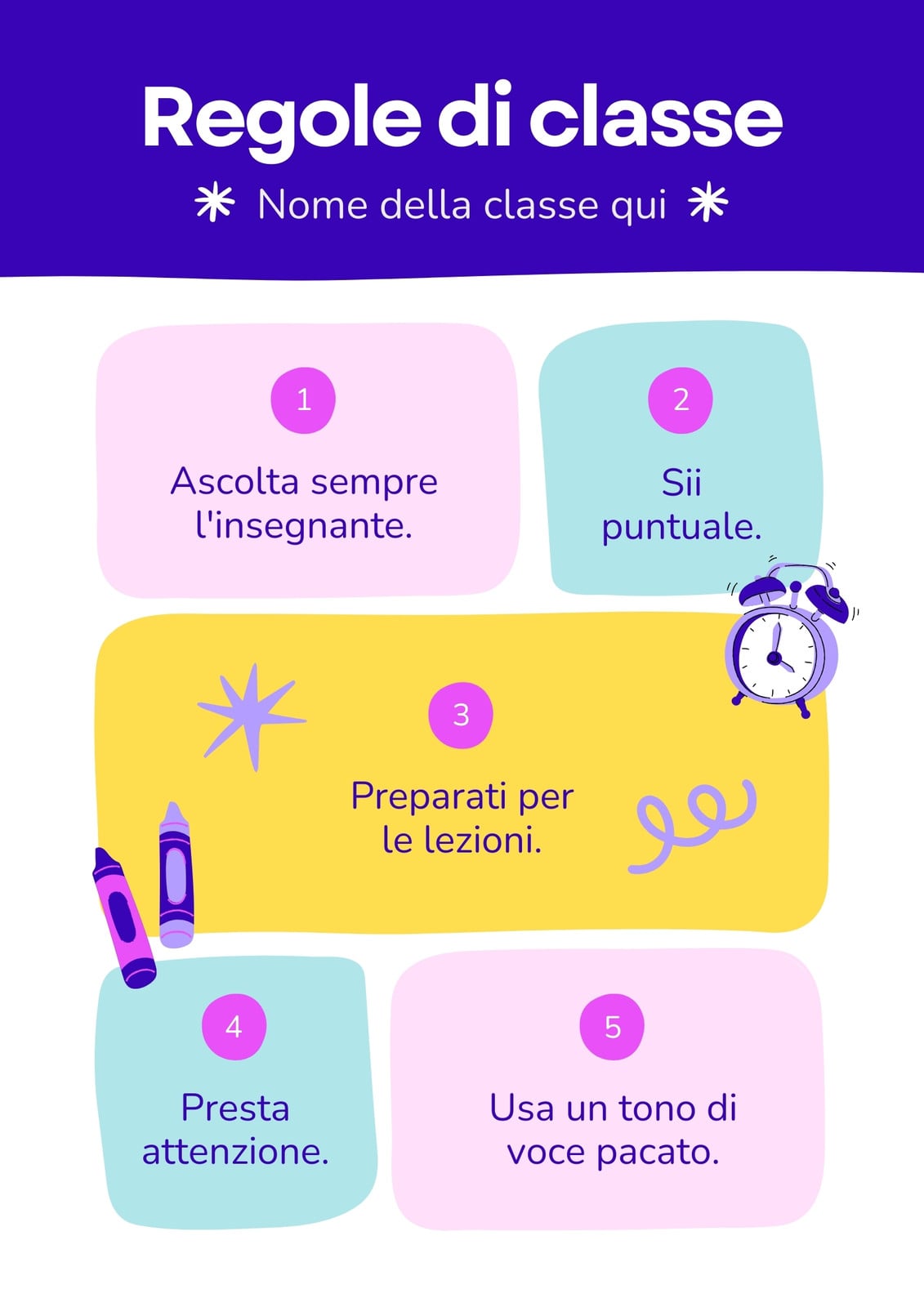 Regole di classe

Nome della classe qui

1

Ascolta sempre l'insegnante.

2

Sii puntuale.

3

Preparati per le lezioni.

4

Presta attenzione.

5

Usa un tono di voce pacato.